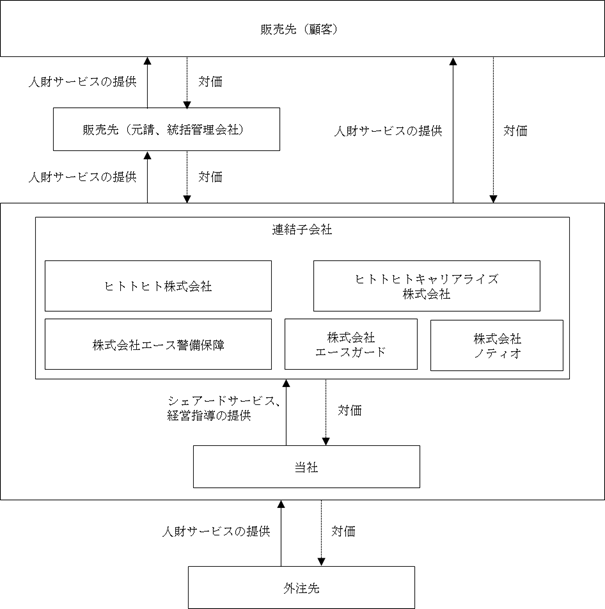 販売先（顧客）

人財サービスの提供

対価

販売先（元請、統括管理会社）

人財サービスの提供

対価

人財サービスの提供

対価

連結子会社

ヒトトヒト株式会社

ヒトトヒトキャリアライズ株式会社

株式会社エース警備保障

株式会社エースガード

株式会社ノティオ

シェアードサービス、経営指導の提供

対価

当社

人財サービスの提供

対価

外注先